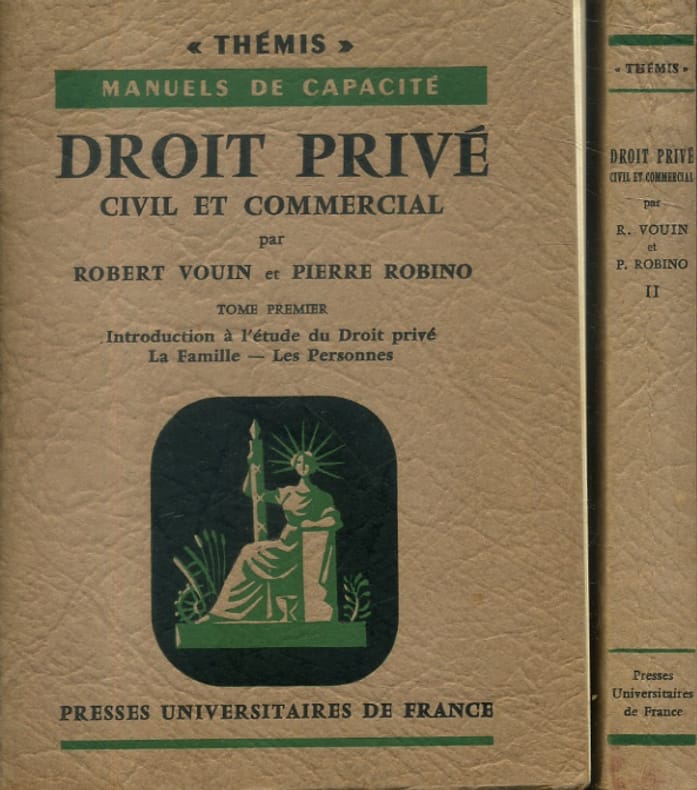 « THÉMIS »

MANUELS DE CAPACITÉ

DROIT PRIVÉ

CIVIL ET COMMERCIAL

par

ROBERT VOUIN et PIERRE ROBINO

TOME PREMIER

Introduction à l'étude du Droit privé
La Famille — Les Personnes

PRESSES UNIVERSITAIRES DE FRANCE

« THÉMIS »

DROIT PRIVÉ
CIVIL ET COMMERCIAL

par

R. VOUIN
et
P. ROBINO

II

Presses
Universitaires
de France